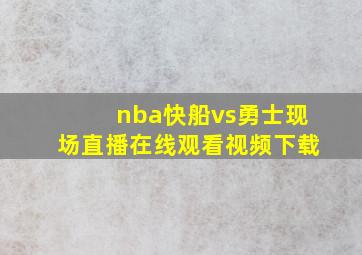 nba快船vs勇士现场直播在线观看视频下载